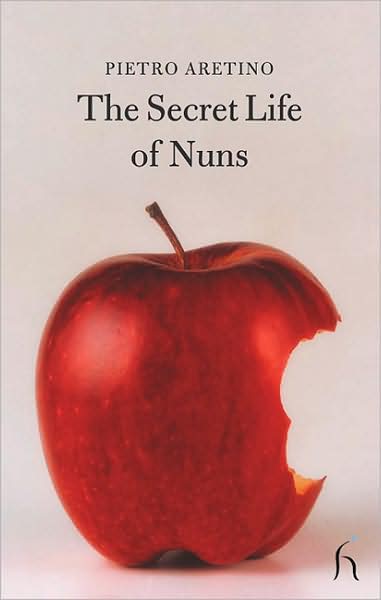 PIETRO ARETINO

The Secret Life of Nuns

h